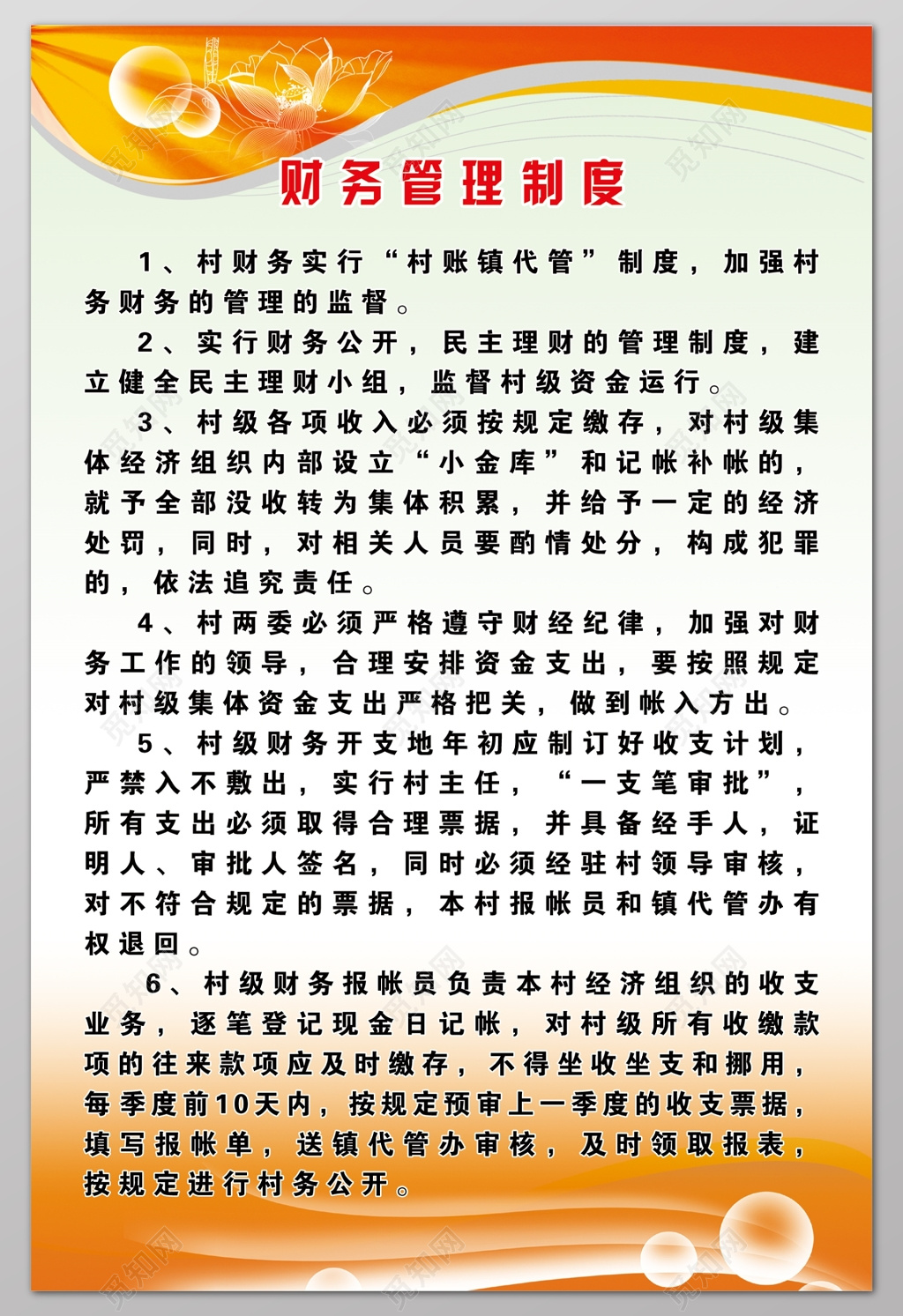 财务管理制度

1、村财务实行“村账镇代管”制度，加强村务财务的管理的监督。

2、实行财务公开，民主理财的管理制度，建立健全民主理财小组，监督村级资金运行。

3、村级各项收入必须按规定缴存，对村级集体经济组织内部设立“小金库”和记帐补帐的，就予全部没收转为集体积累，并给予一定的经济处罚，同时，对相关人员要酌情处分，构成犯罪的，依法追究责任。

4、村两委必须严格遵守财经纪律，加强对财务工作的领导，合理安排资金支出，要按照规定对村级集体资金支出严格把关，做到帐入方出。

5、村级财务开支地年初应制订好收支计划，严禁入不敷出，实行村主任，“一支笔审批”，所有支出必须取得合理票据，并具备经手人，证明人、审批人签名，同时必须经驻村领导审核，对不符合规定的票据，本村报帐员和镇代管办有权退回。

6、村级财务报帐员负责本村经济组织的收支业务，逐笔登记现金日记帐，对村级所有收缴款项的往来款项应及时缴存，不得坐收坐支和挪用，每季度前10天内，按规定预审上一季度的收支票据，填写报帐单，送镇代管办审核，及时领取报表，按规定进行村务公开。

觅知网